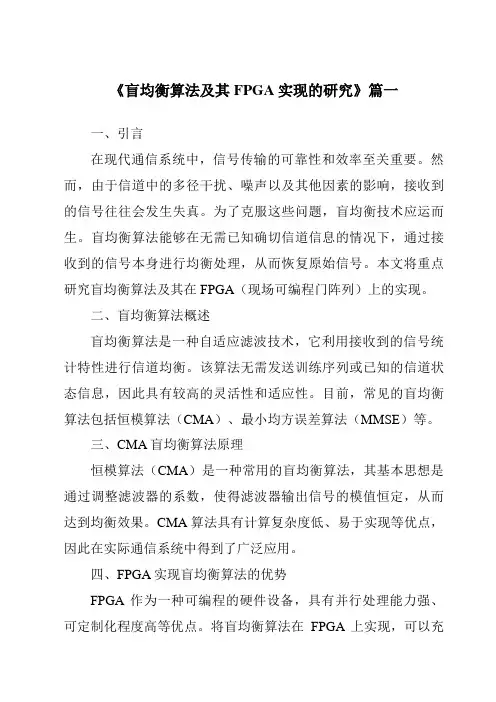 《盲均衡算法及其 FPGA 实现的研究》篇一

一、引言

在现代通信系统中，信号传输的可靠性和效率至关重要。然而，由于信道中的多径干扰、噪声以及其他因素的影响，接收到的信号往往会发生失真。为了克服这些问题，盲均衡技术应运而生。盲均衡算法能够在无需已知确切信道信息的情况下，通过接收到的信号本身进行均衡处理，从而恢复原始信号。本文将重点研究盲均衡算法及其在 FPGA（现场可编程门阵列）上的实现。

二、盲均衡算法概述

盲均衡算法是一种自适应滤波技术，它利用接收到的信号统计特性进行信道均衡。该算法无需发送训练序列或已知的信道状态信息，因此具有较高的灵活性和适应性。目前，常见的盲均衡算法包括恒模算法（CMA）、最小均方误差算法（MMSE）等。

三、CMA 盲均衡算法原理

恒模算法（CMA）是一种常用的盲均衡算法，其基本思想是通过调整滤波器的系数，使得滤波器输出信号的模值恒定，从而达到均衡效果。CMA 算法具有计算复杂度低、易于实现等优点，因此在实际通信系统中得到了广泛应用。

四、FPGA 实现盲均衡算法的优势

FPGA 作为一种可编程的硬件设备，具有并行处理能力强、可定制化程度高等优点。将盲均衡算法在 FPGA 上实现，可以充